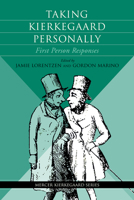 TAKING
KIERKEGAARD
PERSONALLY

First Person Responses

Edited by
JAMIE LORENTZEN AND GORDON MARINO

MERCER KIERKEGAARD SERIES